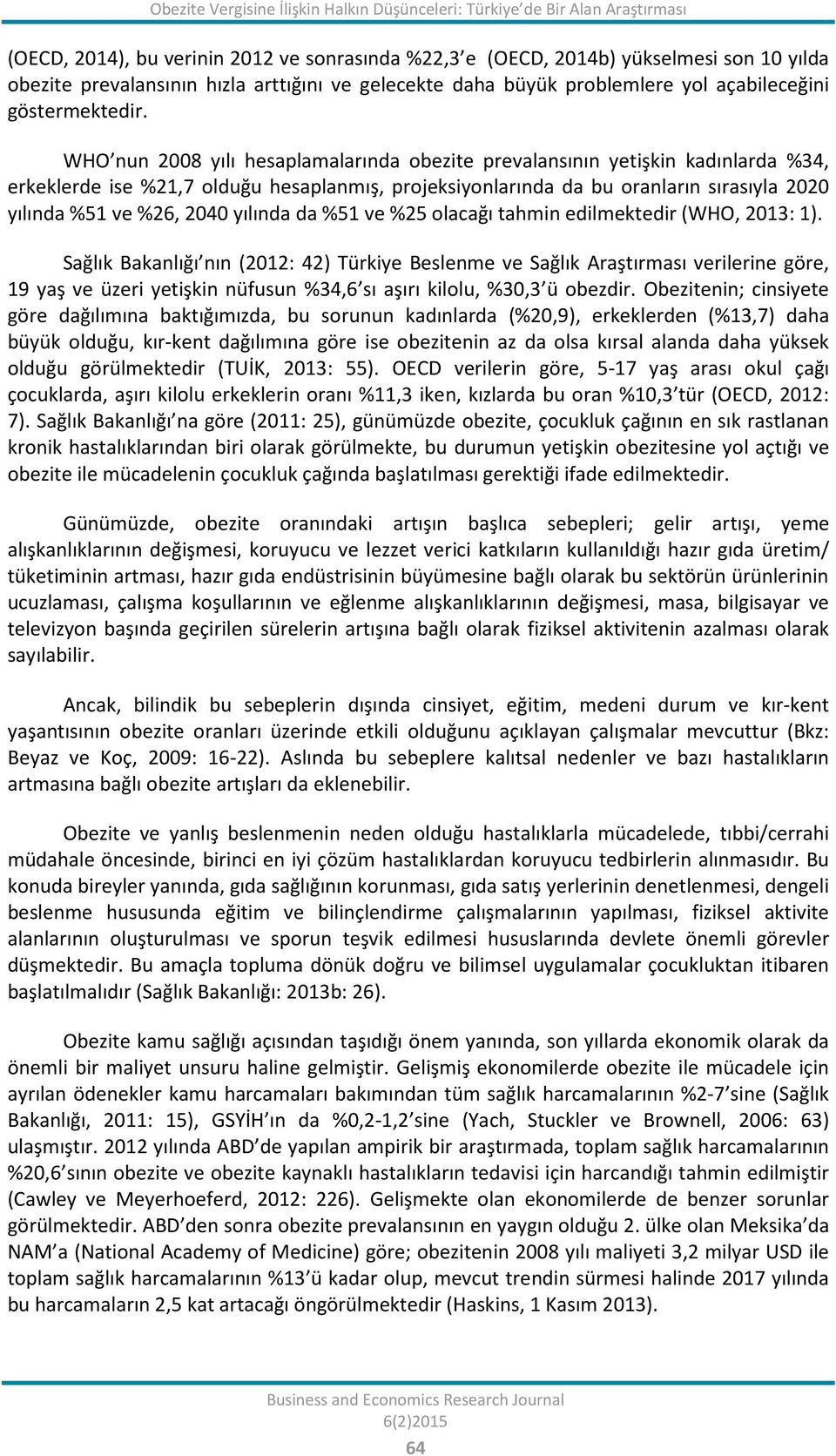 Obezite Vergisine İlişkin Halkın Düşünceleri: Türkiye'de Bir Alan Araştırması

(OECD, 2014), bu verinin 2012 ve sonrasında %22,3'e (OECD, 2014b) yükselmesi son 10 yılda obezite prevalansının hızla arttığını ve gelecekte daha büyük problemlere yol açabileceğini göstermektedir.

WHO'nun 2008 yılı hesaplamalarında obezite prevalansının yetişkin kadınlarda %34, erkeklerde ise %21,7 olduğu hesaplanmış, projeksiyonlarında da bu oranların sırasıyla 2020 yılında %51 ve %26, 2040 yılında da %51 ve %25 olacağı tahmin edilmektedir (WHO, 2013: 1).

Sağlık Bakanlığı'nın (2012: 42) Türkiye Beslenme ve Sağlık Araştırması verilerine göre, 19 yaş ve üzeri yetişkin nüfusun %34,6'sı aşırı kilolu, %30,3'ü obezdir. Obezitenin; cinsiyete göre dağılımına baktığımızda, bu sorunun kadınlarda (%20,9), erkeklerden (%13,7) daha büyük olduğu, kır-kent dağılımına göre ise obezitenin az da olsa kırsal alanda daha yüksek olduğu görülmektedir (TUİK, 2013: 55). OECD verilerin göre, 5-17 yaş arası okul çağı çocuklarda, aşırı kilolu erkeklerin oranı %11,3 iken, kızlarda bu oran %10,3'tür (OECD, 2012: 7). Sağlık Bakanlığı'na göre (2011: 25), günümüzde obezite, çocukluk çağının en sık rastlanan kronik hastalıklarından biri olarak görülmekte, bu durumun yetişkin obezitesine yol açtığı ve obezite ile mücadelenin çocukluk çağında başlatılması gerektiği ifade edilmektedir.

Günümüzde, obezite oranındaki artışın başlıca sebepleri; gelir artışı, yeme alışkanlıklarının değişmesi, koruyucu ve lezzet verici katkıların kullanıldığı hazır gıda üretim/ tüketiminin artması, hazır gıda endüstrisinin büyümesine bağlı olarak bu sektörün ürünlerinin ucuzlaması, çalışma koşullarının ve eğlenme alışkanlıklarının değişmesi, masa, bilgisayar ve televizyon başında geçirilen sürelerin artışına bağlı olarak fiziksel aktivitenin azalması olarak sayılabilir.

Ancak, bilindik bu sebeplerin dışında cinsiyet, eğitim, medeni durum ve kır-kent yaşantısının obezite oranları üzerinde etkili olduğunu açıklayan çalışmalar mevcuttur (Bkz: Beyaz ve Koç, 2009: 16-22). Aslında bu sebeplere kalıtsal nedenler ve bazı hastalıkların artmasına bağlı obezite artışları da eklenebilir.

Obezite ve yanlış beslenmenin neden olduğu hastalıklarla mücadelede, tıbbi/cerrahi müdahale öncesinde, birinci en iyi çözüm hastalıklardan koruyucu tedbirlerin alınmasıdır. Bu konuda bireyler yanında, gıda sağlığının korunması, gıda satış yerlerinin denetlenmesi, dengeli beslenme hususunda eğitim ve bilinçlendirme çalışmalarının yapılması, fiziksel aktivite alanlarının oluşturulması ve sporun teşvik edilmesi hususlarında devlete önemli görevler düşmektedir. Bu amaçla topluma dönük doğru ve bilimsel uygulamalar çocukluktan itibaren başlatılmalıdır (Sağlık Bakanlığı: 2013b: 26).

Obezite kamu sağlığı açısından taşıdığı önem yanında, son yıllarda ekonomik olarak da önemli bir maliyet unsuru haline gelmiştir. Gelişmiş ekonomilerde obezite ile mücadele için ayrılan ödenekler kamu harcamaları bakımından tüm sağlık harcamalarının %2-7'sine (Sağlık Bakanlığı, 2011: 15), GSYİH'ın da %0,2-1,2'sine (Yach, Stuckler ve Brownell, 2006: 63) ulaşmıştır. 2012 yılında ABD'de yapılan ampirik bir araştırmada, toplam sağlık harcamalarının %20,6'sının obezite ve obezite kaynaklı hastalıkların tedavisi için harcandığı tahmin edilmiştir (Cawley ve Meyerhoeferd, 2012: 226). Gelişmekte olan ekonomilerde de benzer sorunlar görülmektedir. ABD'den sonra obezite prevalansının en yaygın olduğu 2. ülke olan Meksika'da NAM'a (National Academy of Medicine) göre; obezitenin 2008 yılı maliyeti 3,2 milyar USD ile toplam sağlık harcamalarının %13'ü kadar olup, mevcut trendin sürmesi halinde 2017 yılında bu harcamaların 2,5 kat artacağı öngörülmektedir (Haskins, 1 Kasım 2013).

Business and Economics Research Journal
6(2)2015
64